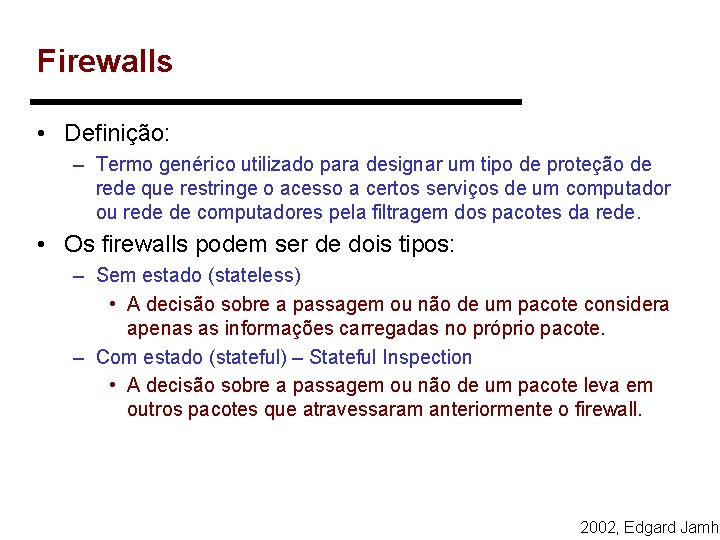 Firewalls

• Definição:
  – Termo genérico utilizado para designar um tipo de proteção de rede que restringe o acesso a certos serviços de um computador ou rede de computadores pela filtragem dos pacotes da rede.
• Os firewalls podem ser de dois tipos:
  – Sem estado (stateless)
    • A decisão sobre a passagem ou não de um pacote considera apenas as informações carregadas no próprio pacote.
  – Com estado (stateful) – Stateful Inspection
    • A decisão sobre a passagem ou não de um pacote leva em outros pacotes que atravessaram anteriormente o firewall.

2002, Edgard Jamh